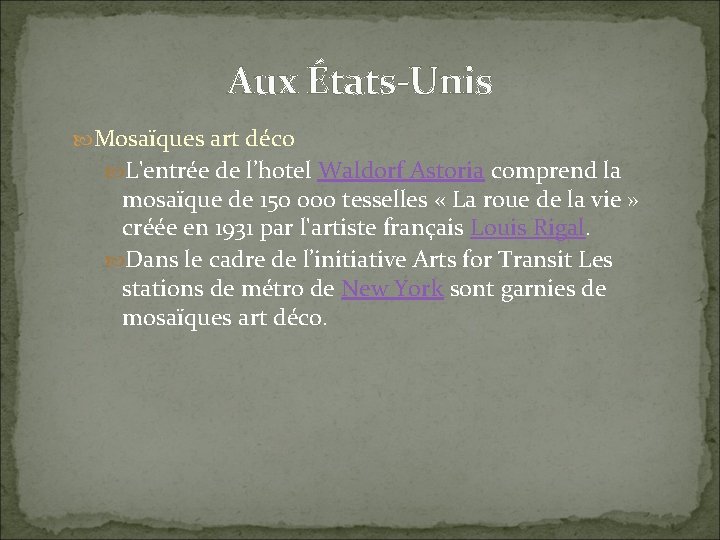 Aux États-Unis

Mosaïques art déco

L'entrée de l’hotel Waldorf Astoria comprend la mosaïque de 150 000 tesselles « La roue de la vie » créée en 1931 par l'artiste français Louis Rigal.

Dans le cadre de l’initiative Arts for Transit Les stations de métro de New York sont garnies de mosaïques art déco.